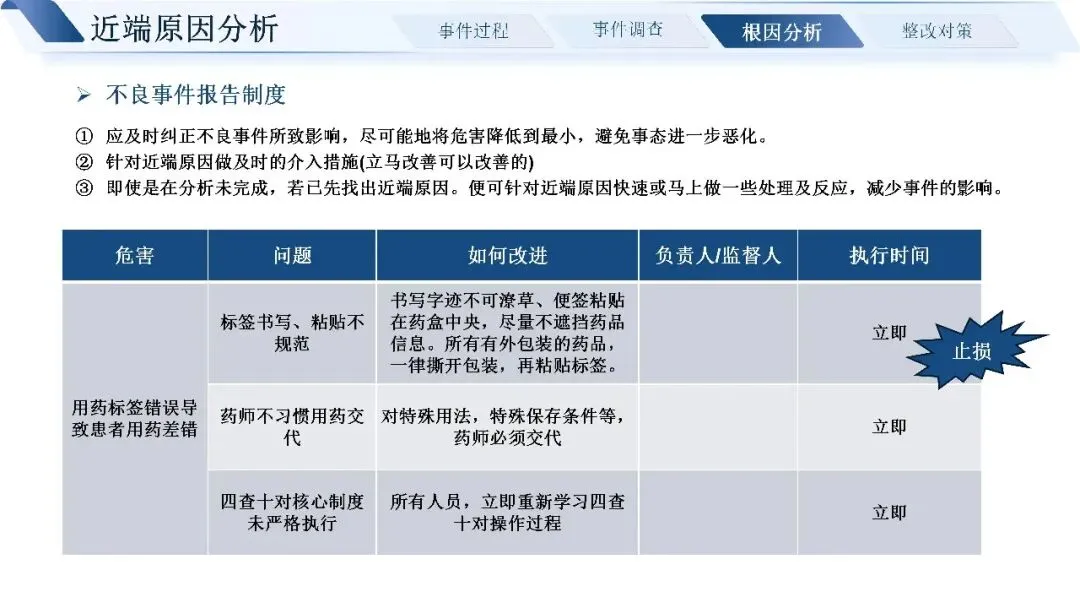 近端原因分析

事件过程 事件调查 根因分析 整改对策

➢ 不良事件报告制度

① 应及时纠正不良事件所致影响，尽可能地将危害降低到最小，避免事态进一步恶化。
② 针对近端原因做及时的介入措施(立马改善可以改善的)
③ 即使是在分析未完成，若已先找出近端原因。便可针对近端原因快速或马上做一些处理及反应，减少事件的影响。

| 危害 | 问题 | 如何改进 | 负责人/监督人 | 执行时间 |
|---|---|---|---|---|
| 用药标签错误导致患者用药差错 | 标签书写、粘贴不规范 | 书写字迹不可潦草、便签粘贴在药盒中央，尽量不遮挡药品信息。所有有外包装的药品，一律撕开包装，再粘贴标签。 | | 立即 |
| | 药师不习惯用药交代 | 对特殊用法，特殊保存条件等，药师必须交代 | | 立即 |
| | 四查十对核心制度未严格执行 | 所有人员，立即重新学习四查十对操作过程 | | 立即 |

止损